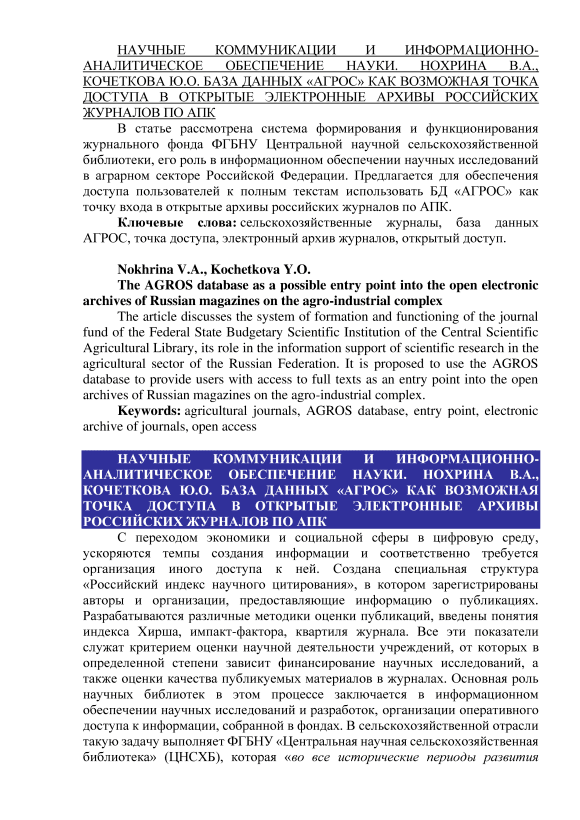 НАУЧНЫЕ КОММУНИКАЦИИ И ИНФОРМАЦИОННО-АНАЛИТИЧЕСКОЕ ОБЕСПЕЧЕНИЕ НАУКИ. НОХРИНА В.А., КОЧЕТКОВА Ю.О. БАЗА ДАННЫХ «АГРОС» КАК ВОЗМОЖНАЯ ТОЧКА ДОСТУПА В ОТКРЫТЫЕ ЭЛЕКТРОННЫЕ АРХИВЫ РОССИЙСКИХ ЖУРНАЛОВ ПО АПК

В статье рассмотрена система формирования и функционирования журнального фонда ФГБНУ Центральной научной сельскохозяйственной библиотеки, его роль в информационном обеспечении научных исследований в аграрном секторе Российской Федерации. Предлагается для обеспечения доступа пользователей к полным текстам использовать БД «АГРОС» как точку входа в открытые архивы российских журналов по АПК.

Ключевые слова: сельскохозяйственные журналы, база данных АГРОС, точка доступа, электронный архив журналов, открытый доступ.

Nokhrina V.A., Kochetkova Y.O.

The AGROS database as a possible entry point into the open electronic archives of Russian magazines on the agro-industrial complex

The article discusses the system of formation and functioning of the journal fund of the Federal State Budgetary Scientific Institution of the Central Scientific Agricultural Library, its role in the information support of scientific research in the agricultural sector of the Russian Federation. It is proposed to use the AGROS database to provide users with access to full texts as an entry point into the open archives of Russian magazines on the agro-industrial complex.

Keywords: agricultural journals, AGROS database, entry point, electronic archive of journals, open access

НАУЧНЫЕ КОММУНИКАЦИИ И ИНФОРМАЦИОННО-АНАЛИТИЧЕСКОЕ ОБЕСПЕЧЕНИЕ НАУКИ. НОХРИНА В.А., КОЧЕТКОВА Ю.О. БАЗА ДАННЫХ «АГРОС» КАК ВОЗМОЖНАЯ ТОЧКА ДОСТУПА В ОТКРЫТЫЕ ЭЛЕКТРОННЫЕ АРХИВЫ РОССИЙСКИХ ЖУРНАЛОВ ПО АПК

С переходом экономики и социальной сферы в цифровую среду, ускоряются темпы создания информации и соответственно требуется организация иного доступа к ней. Создана специальная структура «Российский индекс научного цитирования», в котором зарегистрированы авторы и организации, предоставляющие информацию о публикациях. Разрабатываются различные методики оценки публикаций, введены понятия индекса Хирша, импакт-фактора, квартиля журнала. Все эти показатели служат критерием оценки научной деятельности учреждений, от которых в определенной степени зависит финансирование научных исследований, а также оценки качества публикуемых материалов в журналах. Основная роль научных библиотек в этом процессе заключается в информационном обеспечении научных исследований и разработок, организации оперативного доступа к информации, собранной в фондах. В сельскохозяйственной отрасли такую задачу выполняет ФГБНУ «Центральная научная сельскохозяйственная библиотека» (ЦНСХБ), которая «во все исторические периоды развития